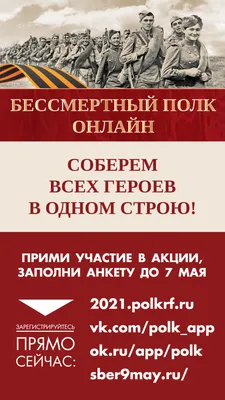 БЕССМЕРТНЫЙ ПОЛК ОНЛАЙН

СОБЕРЕМ ВСЕХ ГЕРОЕВ В ОДНОМ СТРОЮ!

ПРИМИ УЧАСТИЕ В АКЦИИ, ЗАПОЛНИ АНКЕТУ ДО 7 МАЯ

ЗАРЕГИСТРИРУЙТЕСЬ
ПРЯМО СЕЙЧАС:

2021.polkrf.ru
vk.com/polk_app
ok.ru/app/polk
sber9may.ru/